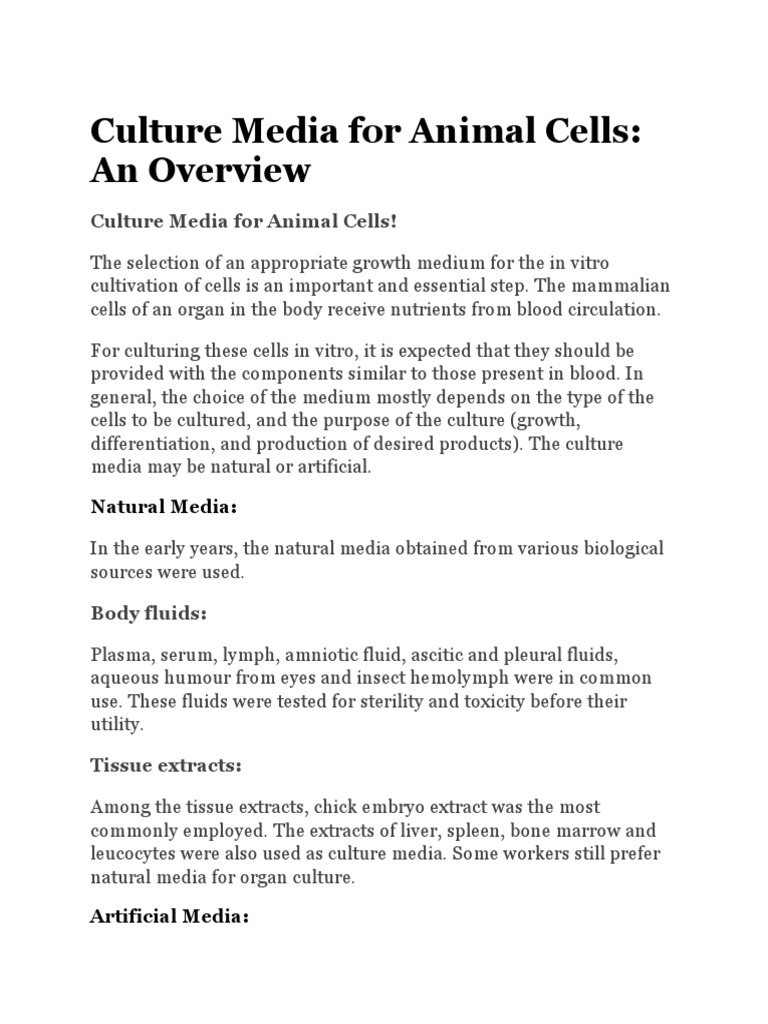 Culture Media for Animal Cells: An Overview

Culture Media for Animal Cells!

The selection of an appropriate growth medium for the in vitro cultivation of cells is an important and essential step. The mammalian cells of an organ in the body receive nutrients from blood circulation.

For culturing these cells in vitro, it is expected that they should be provided with the components similar to those present in blood. In general, the choice of the medium mostly depends on the type of the cells to be cultured, and the purpose of the culture (growth, differentiation, and production of desired products). The culture media may be natural or artificial.

Natural Media:

In the early years, the natural media obtained from various biological sources were used.

Body fluids:

Plasma, serum, lymph, amniotic fluid, ascitic and pleural fluids, aqueous humour from eyes and insect hemolymph were in common use. These fluids were tested for sterility and toxicity before their utility.

Tissue extracts:

Among the tissue extracts, chick embryo extract was the most commonly employed. The extracts of liver, spleen, bone marrow and leucocytes were also used as culture media. Some workers still prefer natural media for organ culture.

Artificial Media: